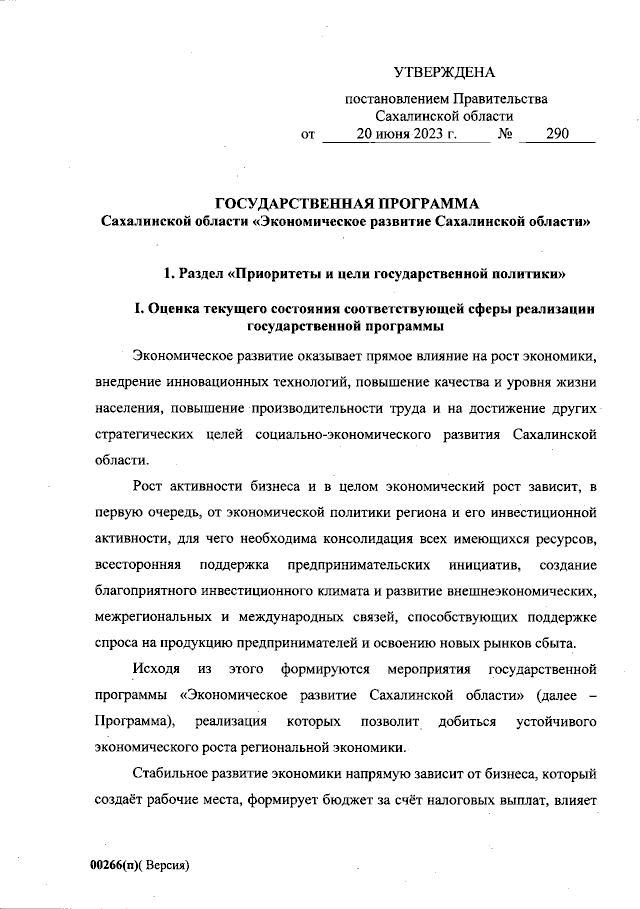 УТВЕРЖДЕНА

постановлением Правительства Сахалинской области
от 20 июня 2023 г. № 290

ГОСУДАРСТВЕННАЯ ПРОГРАММА
Сахалинской области «Экономическое развитие Сахалинской области»

1. Раздел «Приоритеты и цели государственной политики»

I. Оценка текущего состояния соответствующей сферы реализации государственной программы

Экономическое развитие оказывает прямое влияние на рост экономики, внедрение инновационных технологий, повышение качества и уровня жизни населения, повышение производительности труда и на достижение других стратегических целей социально-экономического развития Сахалинской области.

Рост активности бизнеса и в целом экономический рост зависит, в первую очередь, от экономической политики региона и его инвестиционной активности, для чего необходима консолидация всех имеющихся ресурсов, всесторонняя поддержка предпринимательских инициатив, создание благоприятного инвестиционного климата и развитие внешнеэкономических, межрегиональных и международных связей, способствующих поддержке спроса на продукцию предпринимателей и освоению новых рынков сбыта.

Исходя из этого формируются мероприятия государственной программы «Экономическое развитие Сахалинской области» (далее – Программа), реализация которых позволит добиться устойчивого экономического роста региональной экономики.

Стабильное развитие экономики напрямую зависит от бизнеса, который создаёт рабочие места, формирует бюджет за счёт налоговых выплат, влияет

00266(п)( Версия)